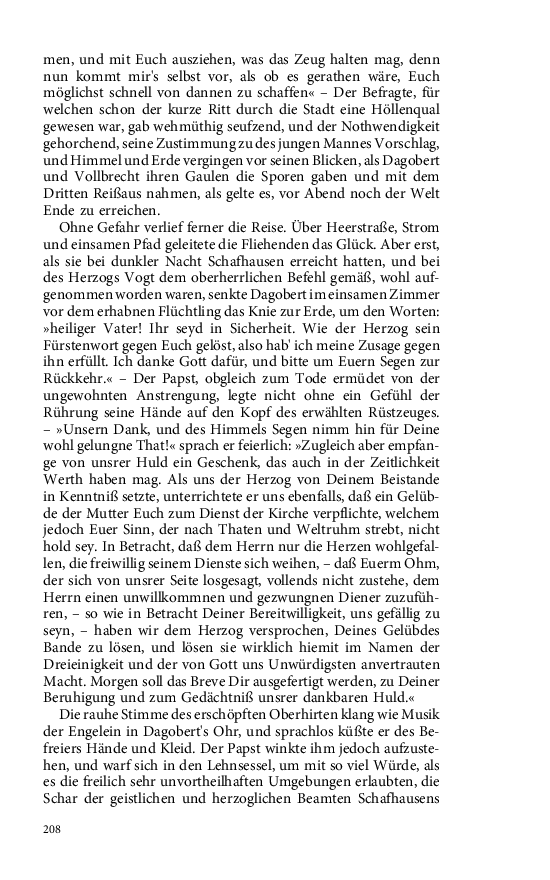 men, und mit Euch ausziehen, was das Zeug halten mag, denn nun kommt mir's selbst vor, als ob es gerathen wäre, Euch möglichst schnell von dannen zu schaffen« – Der Befragte, für welchen schon der kurze Ritt durch die Stadt eine Höllenqual gewesen war, gab wehmüthig seufzend, und der Nothwendigkeit gehorchend, seine Zustimmung zu des jungen Mannes Vorschlag, und Himmel und Erde vergingen vor seinen Blicken, als Dagobert und Vollbrecht ihren Gaulen die Sporen gaben und mit dem Dritten Reißaus nahmen, als gelte es, vor Abend noch der Welt Ende zu erreichen.

Ohne Gefahr verlief ferner die Reise. Über Heerstraße, Strom und einsamen Pfad geleitete die Fliehenden das Glück. Aber erst, als sie bei dunkler Nacht Schafhausen erreicht hatten, und bei des Herzogs Vogt dem oberherrlichen Befehl gemäß, wohl aufgenommen worden waren, senkte Dagobert im einsamen Zimmer vor dem erhabnen Flüchtling das Knie zur Erde, um den Worten: »heiliger Vater! Ihr seyd in Sicherheit. Wie der Herzog sein Fürstenwort gegen Euch gelöst, also hab' ich meine Zusage gegen ihn erfüllt. Ich danke Gott dafür, und bitte um Euern Segen zur Rückkehr.« – Der Papst, obgleich zum Tode ermüdet von der ungewohnten Anstrengung, legte nicht ohne ein Gefühl der Rührung seine Hände auf den Kopf des erwählten Rüstzeuges. – »Unsern Dank, und des Himmels Segen nimm hin für Deine wohl gelungne That!« sprach er feierlich: »Zugleich aber empfange von unsrer Huld ein Geschenk, das auch in der Zeitlichkeit Werth haben mag. Als uns der Herzog von Deinem Beistande in Kenntniß setzte, unterrichtete er uns ebenfalls, daß ein Gelübde der Mutter Euch zum Dienst der Kirche verpflichte, welchem jedoch Euer Sinn, der nach Thaten und Weltruhm strebt, nicht hold sey. In Betracht, daß dem Herrn nur die Herzen wohlgefallen, die freiwillig seinem Dienste sich weihen, – daß Euerm Ohm, der sich von unsrer Seite losgesagt, vollends nicht zustehe, dem Herrn einen unwillkommnen und gezwungnen Diener zuzuführen, – so wie in Betracht Deiner Bereitwilligkeit, uns gefällig zu seyn, – haben wir dem Herzog versprochen, Deines Gelübdes Bande zu lösen, und lösen sie wirklich hiemit im Namen der Dreieinigkeit und der von Gott uns Unwürdigsten anvertrauten Macht. Morgen soll das Breve Dir ausgefertigt werden, zu Deiner Beruhigung und zum Gedächtniß unsrer dankbaren Huld.«

Die rauhe Stimme des erschöpften Oberhirten klang wie Musik der Engelein in Dagobert's Ohr, und sprachlos küßte er des Befreiers Hände und Kleid. Der Papst winkte ihm jedoch aufzustehen, und warf sich in den Lehnsessel, um mit so viel Würde, als es die freilich sehr unvortheilhaften Umgebungen erlaubten, die Schar der geistlichen und herzoglichen Beamten Schafhausens

208